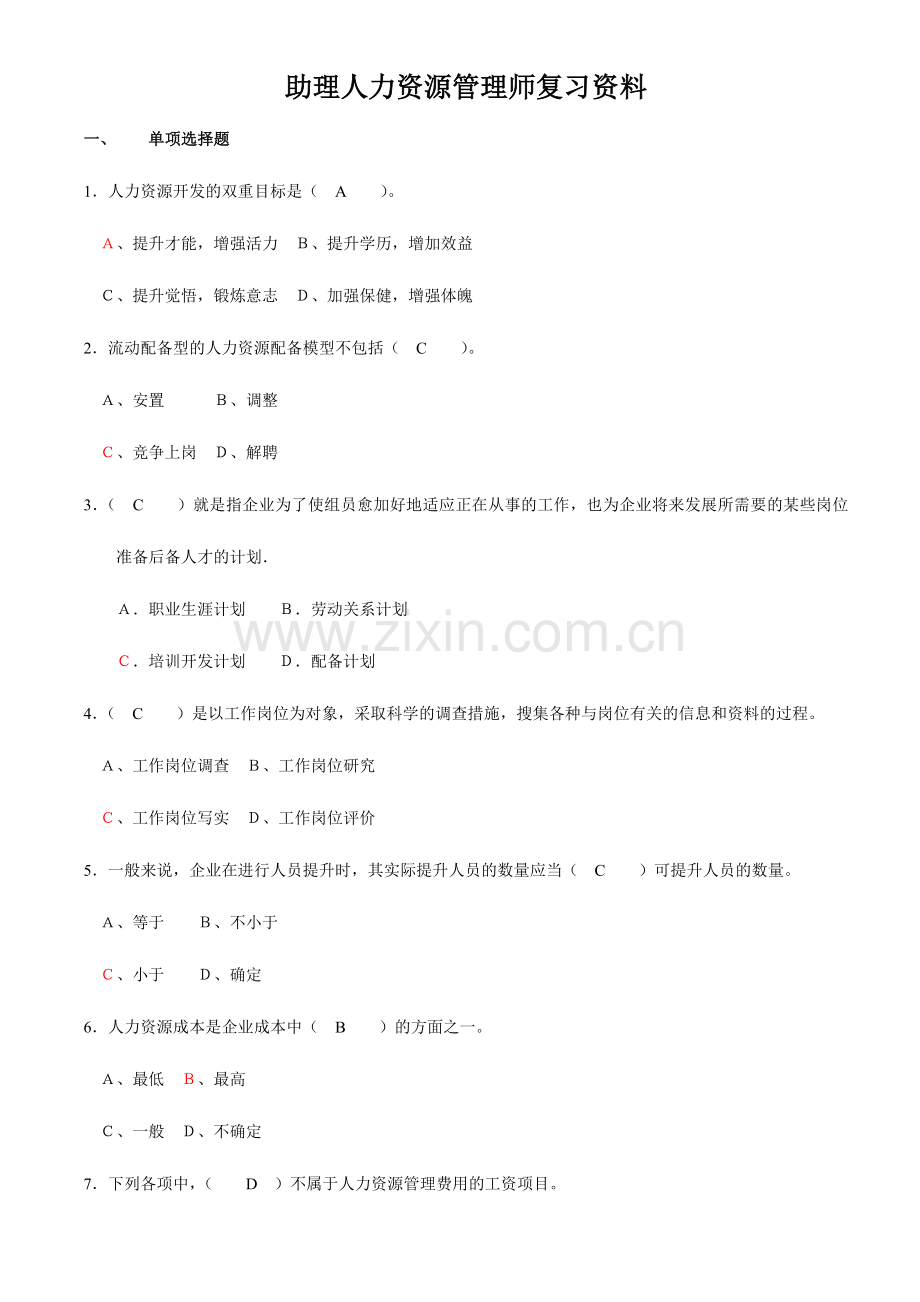 助理人力资源管理师复习资料

一、 单项选择题

1. 人力资源开发的双重目标是（ A ）。

A、提升才能，增强活力 B、提升学历，增加效益

C、提升觉悟，锻炼意志 D、加强保健，增强体魄

2. 流动配备型的人力资源配备模型不包括（ C ）。

A、安置 B、调整

C、竞争上岗 D、解聘

3.（ C ）就是指企业为了使组员愈加好地适应正在从事的工作，也为企业将来发展所需要的某些岗位准备后备人才的计划.

A．职业生涯计划 B．劳动关系计划

C．培训开发计划 D．配备计划

www.zixin.com.cn

4.（ C ）是以工作岗位为对象，采取科学的调查措施，搜集各种与岗位有关的信息和资料的过程。

A、工作岗位调查 B、工作岗位研究

C、工作岗位写实 D、工作岗位评价

5. 一般来说，企业在进行人员提升时，其实际提升人员的数量应当（ C ）可提升人员的数量。

A、等于 B、不小于

C、小于 D、确定

6. 人力资源成本是企业成本中（ B ）的方面之一。

A、最低 B、最高

C、一般 D、不确定

7. 下列各项中，（ D ）不属于人力资源管理费用的工资项目。